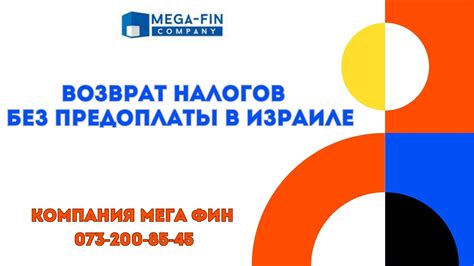 MEGA-FIN
COMPANY

ВОЗВРАТ НАЛОГОВ
БЕЗ ПРЕДОПЛАТЫ В ИЗРАИЛЕ

КОМПАНИЯ МЕГА ФИН
073-200-85-45